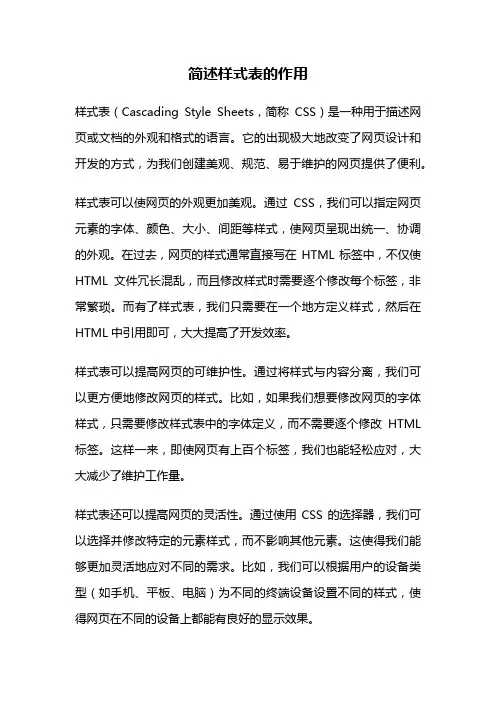 简述样式表的作用

样式表（Cascading Style Sheets，简称 CSS）是一种用于描述网页或文档的外观和格式的语言。它的出现极大地改变了网页设计和开发的方式，为我们创建美观、规范、易于维护的网页提供了便利。

样式表可以使网页的外观更加美观。通过 CSS，我们可以指定网页元素的字体、颜色、大小、间距等样式，使网页呈现出统一、协调的外观。在过去，网页的样式通常直接写在 HTML 标签中，不仅使 HTML 文件冗长混乱，而且修改样式时需要逐个修改每个标签，非常繁琐。而有了样式表，我们只需要在一个地方定义样式，然后在 HTML 中引用即可，大大提高了开发效率。

样式表可以提高网页的可维护性。通过将样式与内容分离，我们可以更方便地修改网页的样式。比如，如果我们想要修改网页的字体样式，只需要修改样式表中的字体定义，而不需要逐个修改 HTML 标签。这样一来，即使网页有上百个标签，我们也能轻松应对，大大减少了维护工作量。

样式表还可以提高网页的灵活性。通过使用 CSS 的选择器，我们可以选择并修改特定的元素样式，而不影响其他元素。这使得我们能够更加灵活地应对不同的需求。比如，我们可以根据用户的设备类型（如手机、平板、电脑）为不同的终端设备设置不同的样式，使得网页在不同的设备上都能有良好的显示效果。